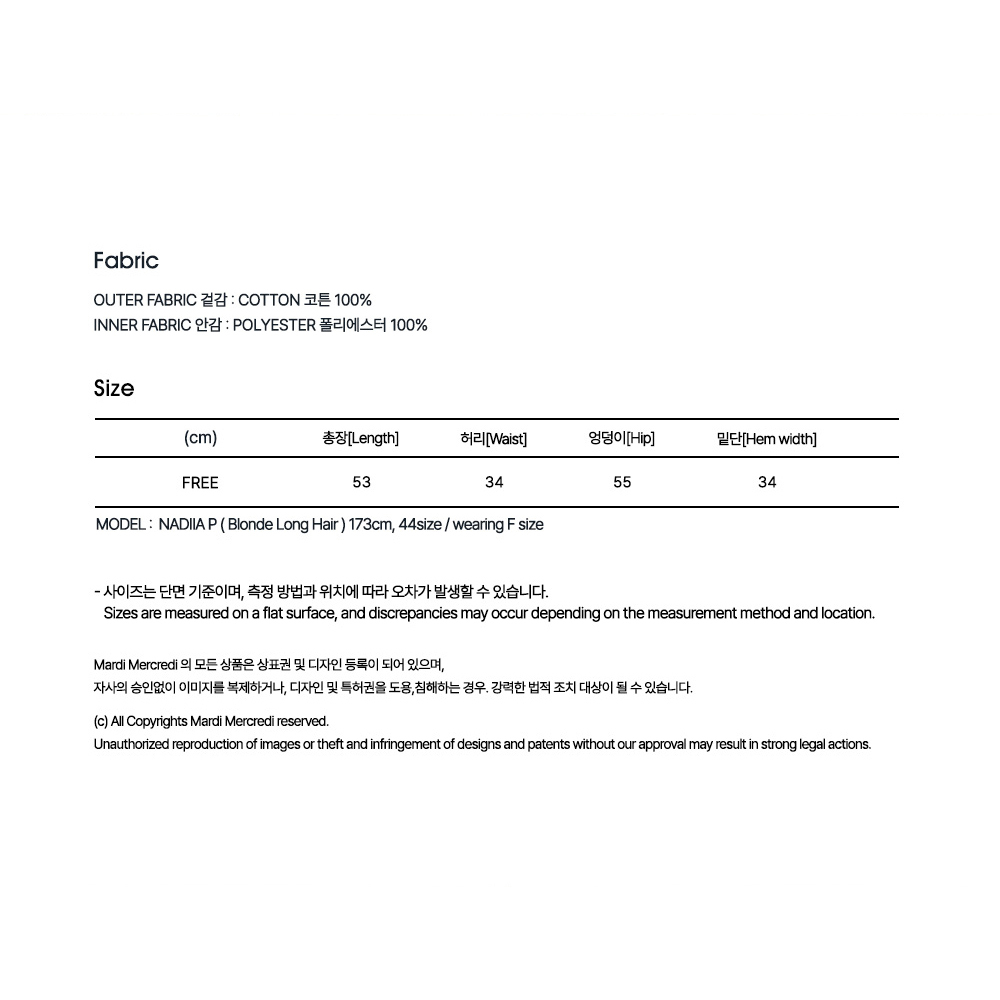 Fabric

OUTER FABRIC 겉감 : COTTON 코튼 100%
INNER FABRIC 안감 : POLYESTER 폴리에스터 100%

Size

| (cm) | 총장[Length] | 허리[Waist] | 엉덩이[Hip] | 밑단[Hem width] |
|---|---|---|---|---|
| FREE | 53 | 34 | 55 | 34 |

MODEL : NADIIA P ( Blonde Long Hair ) 173cm, 44size / wearing F size

- 사이즈는 단면 기준이며, 측정 방법과 위치에 따라 오차가 발생할 수 있습니다.
Sizes are measured on a flat surface, and discrepancies may occur depending on the measurement method and location.

Mardi Mercredi 의 모든 상품은 상표권 및 디자인 등록이 되어 있으며,
자사의 승인없이 이미지를 복제하거나, 디자인 및 특허권을 도용,침해하는 경우. 강력한 법적 조치 대상이 될 수 있습니다.

(c) All Copyrights Mardi Mercredi reserved.
Unauthorized reproduction of images or theft and infringement of designs and patents without our approval may result in strong legal actions.